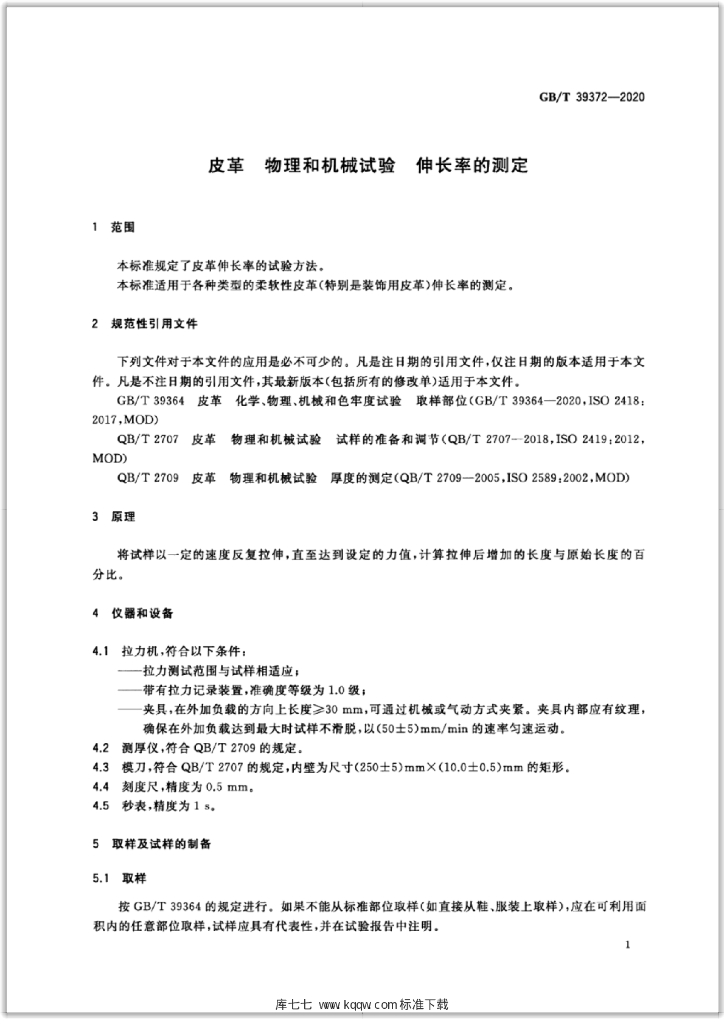 GB/T 39372—2020

皮革 物理和机械试验 伸长率的测定

1 范围

本标准规定了皮革伸长率的试验方法。

本标准适用于各种类型的柔软性皮革(特别是装饰用皮革)伸长率的测定。

2 规范性引用文件

下列文件对于本文件的应用是必不可少的。凡是注日期的引用文件,仅注日期的版本适用于本文件。凡是不注日期的引用文件,其最新版本(包括所有的修改单)适用于本文件。

GB/T 39364 皮革 化学、物理、机械和色牢度试验 取样部位(GB/T 39364—2020,ISO 2418:2017,MOD)

QB/T 2707 皮革 物理和机械试验 试样的准备和调节(QB/T 2707—2018,ISO 2419:2012,MOD)

QB/T 2709 皮革 物理和机械试验 厚度的测定(QB/T 2709—2005,ISO 2589:2002,MOD)

3 原理

将试样以一定的速度反复拉伸,直至达到设定的力值,计算拉伸后增加的长度与原始长度的百分比。

4 仪器和设备

4.1 拉力机,符合以下条件:
——拉力测试范围与试样相适应;
——带有拉力记录装置,准确度等级为1.0级;
——夹具,在外加负载的方向上长度≥30 mm,可通过机械或气动方式夹紧。夹具内部应有纹理,确保在外加负载达到最大时试样不滑脱,以(50±5)mm/min的速率匀速运动。

4.2 测厚仪,符合QB/T 2709的规定。

4.3 模刀,符合QB/T 2707的规定,内壁为尺寸(250±5)mm×(10.0±0.5)mm的矩形。

4.4 刻度尺,精度为0.5 mm。

4.5 秒表,精度为1 s。

5 取样及试样的制备

5.1 取样

按GB/T 39364的规定进行。如果不能从标准部位取样(如直接从鞋、服装上取样),应在可利用面积内的任意部位取样,试样应具有代表性,并在试验报告中注明。

1

库七七 www.kqqw.com标准下载